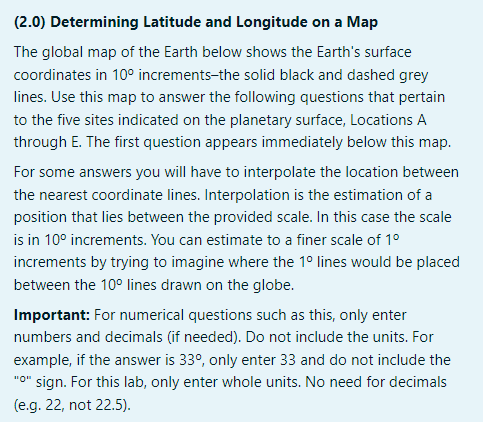 **(2.0) Determining Latitude and Longitude on a Map**

The global map of the Earth below shows the Earth's surface coordinates in 10º increments–the solid black and dashed grey lines. Use this map to answer the following questions that pertain to the five sites indicated on the planetary surface, Locations A through E. The first question appears immediately below this map.

For some answers you will have to interpolate the location between the nearest coordinate lines. Interpolation is the estimation of a position that lies between the provided scale. In this case the scale is in 10º increments. You can estimate to a finer scale of 1º increments by trying to imagine where the 1º lines would be placed between the 10º lines drawn on the globe.

**Important:** For numerical questions such as this, only enter numbers and decimals (if needed). Do not include the units. For example, if the answer is 33º, only enter 33 and do not include the "º" sign. For this lab, only enter whole units. No need for decimals (e.g. 22, not 22.5).